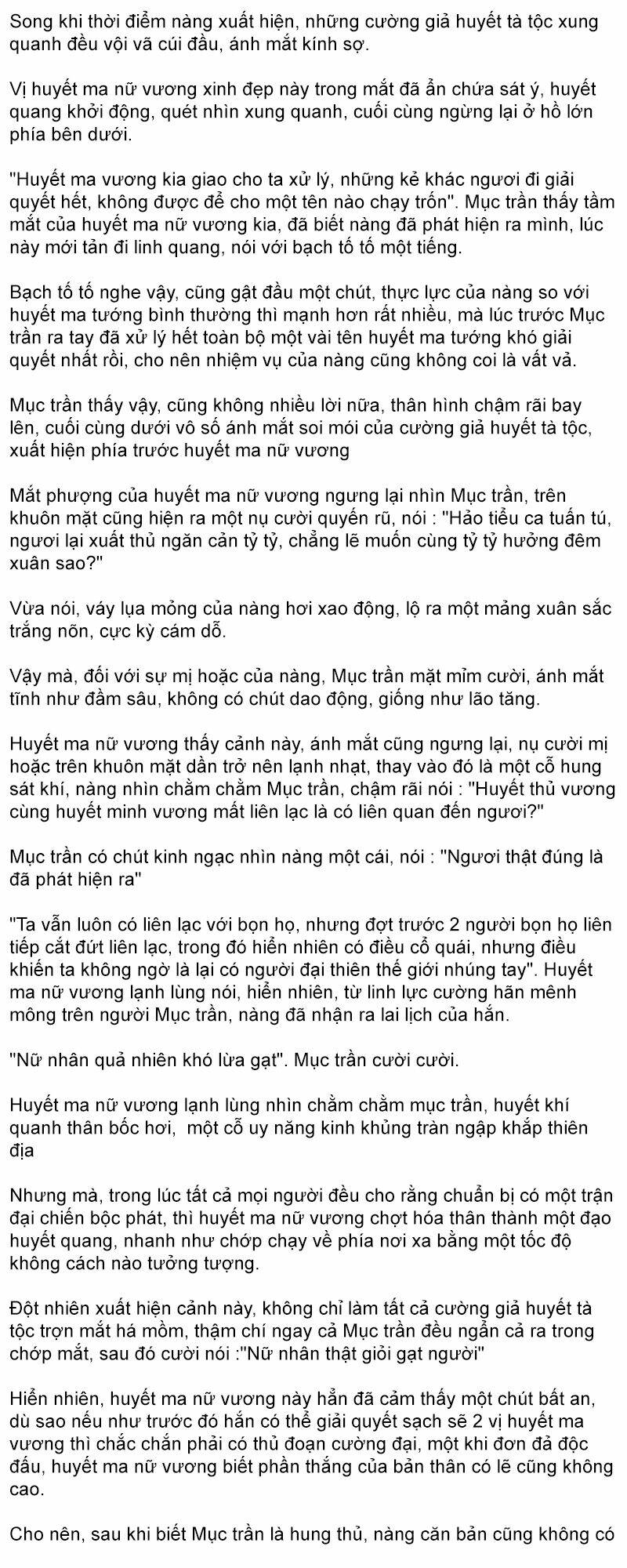 Song khi thời điểm nàng xuất hiện, những cường giả huyết tà tộc xung quanh đều vội vã cúi đầu, ánh mắt kính sợ.

Vị huyết ma nữ vương xinh đẹp này trong mắt đã ẩn chứa sát ý, huyết quang khởi động, quét nhìn xung quanh, cuối cùng ngừng lại ở hồ lớn phía bên dưới.

"Huyết ma vương kia giao cho ta xử lý, những kẻ khác ngươi đi giải quyết hết, không được để cho một tên nào chạy trốn". Mục trần thấy tầm mắt của huyết ma nữ vương kia, đã biết nàng đã phát hiện ra mình, lúc này mới tản đi linh quang, nói với bạch tố tố một tiếng.

Bạch tố tố nghe vậy, cũng gật đầu một chút, thực lực của nàng so với huyết ma tướng bình thường thì mạnh hơn rất nhiều, mà lúc trước Mục trần ra tay đã xử lý hết toàn bộ một vài tên huyết ma tướng khó giải quyết nhất rồi, cho nên nhiệm vụ của nàng cũng không coi là vất vả.

Mục trần thấy vậy, cũng không nhiều lời nữa, thân hình chậm rãi bay lên, cuối cùng dưới vô số ánh mắt soi mói của cường giả huyết tà tộc, xuất hiện phía trước huyết ma nữ vương

Mắt phượng của huyết ma nữ vương ngưng lại nhìn Mục trần, trên khuôn mặt cũng hiện ra một nụ cười quyến rũ, nói : "Hảo tiểu ca tuấn tú, ngươi lại xuất thủ ngăn cản tỷ tỷ, chẳng lẽ muốn cùng tỷ tỷ hưởng đêm xuân sao?"

Vừa nói, váy lụa mỏng của nàng hơi xao động, lộ ra một mảng xuân sắc trắng nõn, cực kỳ cám dỗ.

Vậy mà, đối với sự mị hoặc của nàng, Mục trần mặt mỉm cười, ánh mắt tĩnh như đầm sâu, không có chút dao động, giống như lão tăng.

Huyết ma nữ vương thấy cảnh này, ánh mắt cũng ngưng lại, nụ cười mị hoặc trên khuôn mặt dần trở nên lạnh nhạt, thay vào đó là một cỗ hung sát khí, nàng nhìn chằm chằm Mục trần, chậm rãi nói : "Huyết thủ vương cùng huyết minh vương mất liên lạc là có liên quan đến ngươi?"

Mục trần có chút kinh ngạc nhìn nàng một cái, nói : "Ngươi thật đúng là đã phát hiện ra"

"Ta vẫn luôn có liên lạc với bọn họ, nhưng đợt trước 2 người bọn họ liên tiếp cắt đứt liên lạc, trong đó hiển nhiên có điều cổ quái, nhưng điều khiến ta không ngờ là lại có người đại thiên thế giới nhúng tay". Huyết ma nữ vương lạnh lùng nói, hiển nhiên, từ linh lực cường hãn mênh mông trên người Mục trần, nàng đã nhận ra lai lịch của hắn.

"Nữ nhân quả nhiên khó lừa gạt". Mục trần cười cười.

Huyết ma nữ vương lạnh lùng nhìn chằm chằm mục trần, huyết khí quanh thân bốc hơi, một cỗ uy năng kinh khủng tràn ngập khắp thiên địa

Nhưng mà, trong lúc tất cả mọi người đều cho rằng chuẩn bị có một trận đại chiến bộc phát, thì huyết ma nữ vương chợt hóa thân thành một đạo huyết quang, nhanh như chớp chạy về phía nơi xa bằng một tốc độ không cách nào tưởng tượng.

Đột nhiên xuất hiện cảnh này, không chỉ làm tất cả cường giả huyết tà tộc trợn mắt há mồm, thậm chí ngay cả Mục trần đều ngẩn cả ra trong chớp mắt, sau đó cười nói :"Nữ nhân thật giỏi gạt người"

Hiển nhiên, huyết ma nữ vương này hẳn đã cảm thấy một chút bất an, dù sao nếu như trước đó hắn có thể giải quyết sạch sẽ 2 vị huyết ma vương thì chắc chắn phải có thủ đoạn cường đại, một khi đơn đả độc đấu, huyết ma nữ vương biết phần thắng của bản thân có lẽ cũng không cao.

Cho nên, sau khi biết Mục trần là hung thủ, nàng căn bản cũng không có